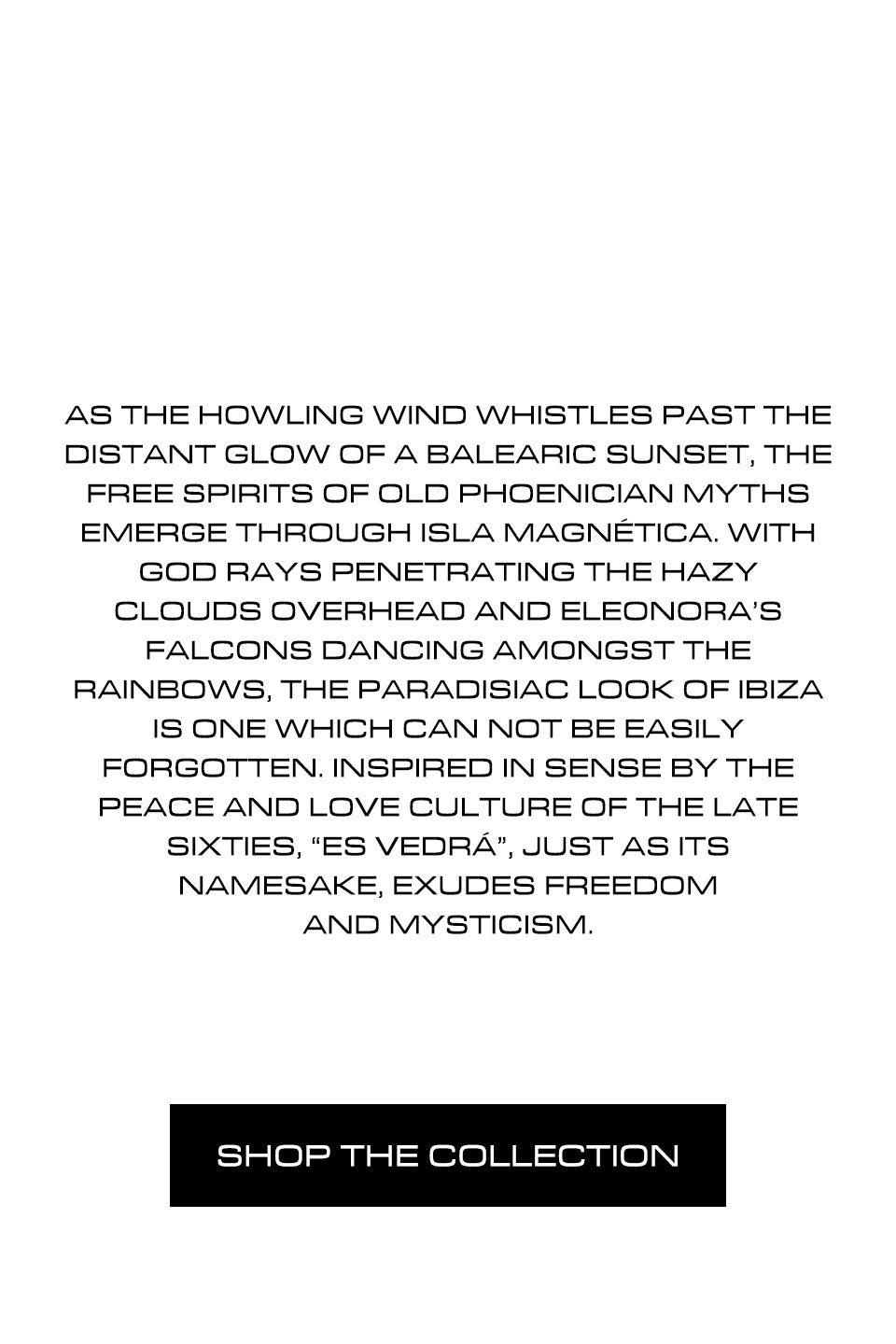 AS THE HOWLING WIND WHISTLES PAST THE DISTANT GLOW OF A BALEARIC SUNSET, THE FREE SPIRITS OF OLD PHOENICIAN MYTHS EMERGE THROUGH ISLA MAGNÉTICA. WITH GOD RAYS PENETRATING THE HAZY CLOUDS OVERHEAD AND ELEONORA'S FALCONS DANCING AMONGST THE RAINBOWS, THE PARADISIAC LOOK OF IBIZA IS ONE WHICH CAN NOT BE EASILY FORGOTTEN. INSPIRED IN SENSE BY THE PEACE AND LOVE CULTURE OF THE LATE SIXTIES, "ES VEDRÁ", JUST AS ITS NAMESAKE, EXUDES FREEDOM AND MYSTICISM.

SHOP THE COLLECTION